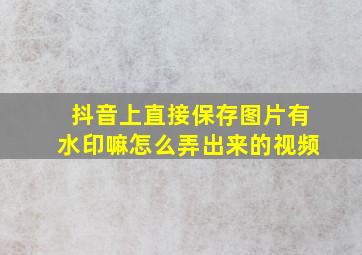 抖音上直接保存图片有水印嘛怎么弄出来的视频